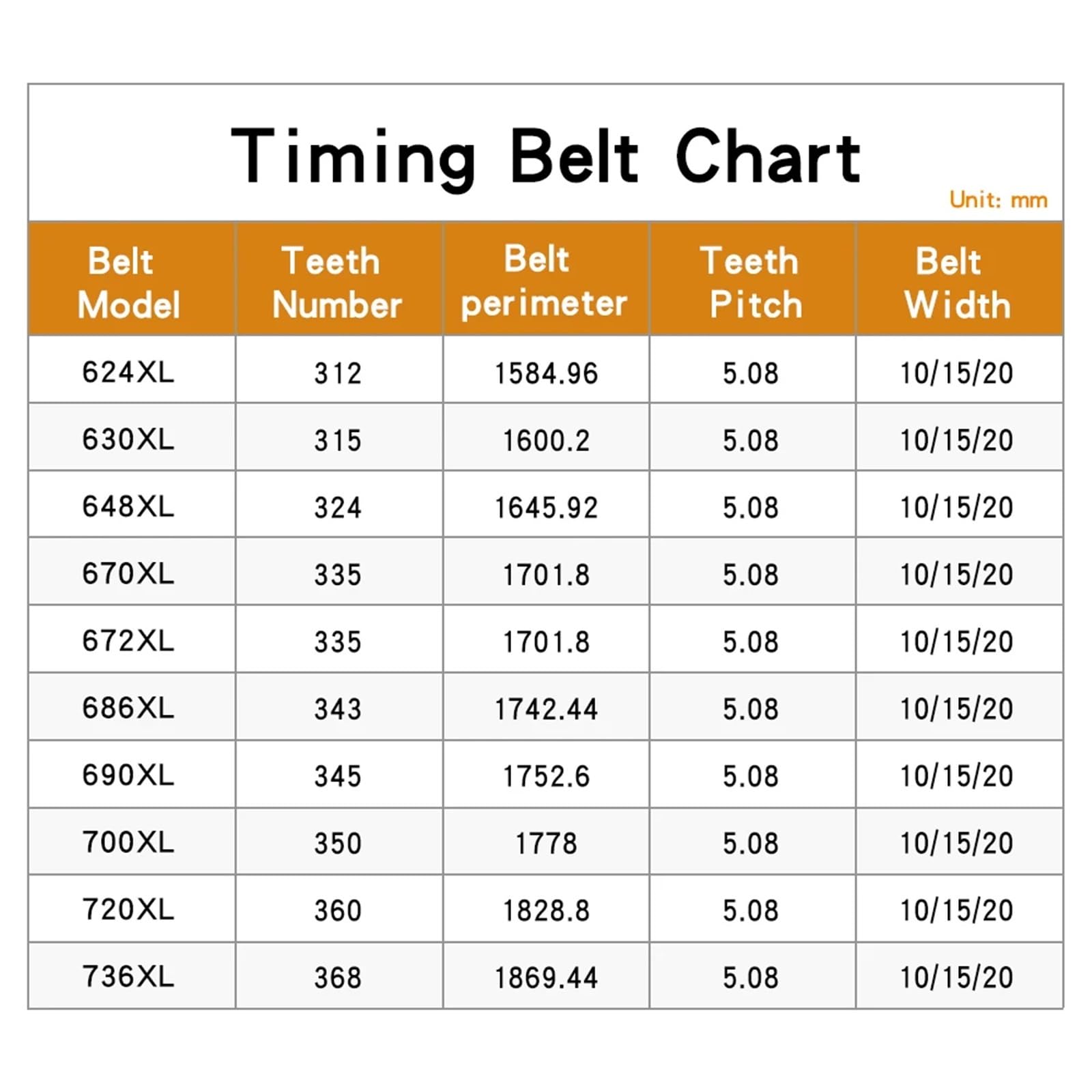 Timing Belt Chart

Unit: mm

| Belt Model | Teeth Number | Belt perimeter | Teeth Pitch | Belt Width |
|---|---|---|---|---|
| 624XL | 312 | 1584.96 | 5.08 | 10/15/20 |
| 630XL | 315 | 1600.2 | 5.08 | 10/15/20 |
| 648XL | 324 | 1645.92 | 5.08 | 10/15/20 |
| 670XL | 335 | 1701.8 | 5.08 | 10/15/20 |
| 672XL | 335 | 1701.8 | 5.08 | 10/15/20 |
| 686XL | 343 | 1742.44 | 5.08 | 10/15/20 |
| 690XL | 345 | 1752.6 | 5.08 | 10/15/20 |
| 700XL | 350 | 1778 | 5.08 | 10/15/20 |
| 720XL | 360 | 1828.8 | 5.08 | 10/15/20 |
| 736XL | 368 | 1869.44 | 5.08 | 10/15/20 |